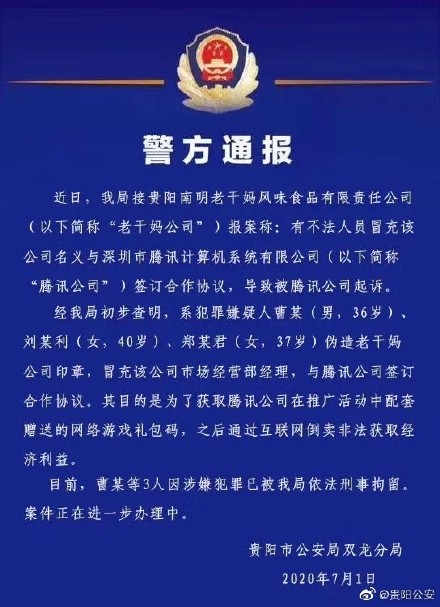 警方通报

近日，我局接贵阳南明老干妈风味食品有限责任公司（以下简称“老干妈公司”）报案称：有不法人员冒充该公司名义与深圳市腾讯计算机系统有限公司（以下简称“腾讯公司”）签订合作协议，导致被腾讯公司起诉。

经我局初步查明，系犯罪嫌疑人曹某（男，36岁）、刘某利（女，40岁）、郑某君（女，37岁）伪造老干妈公司印章，冒充该公司市场经营部经理，与腾讯公司签订合作协议。其目的是为了获取腾讯公司在推广活动中配套赠送的网络游戏礼包码，之后通过互联网倒卖非法获取经济利益。

目前，曹某等3人因涉嫌犯罪已被我局依法刑事拘留。案件正在进一步办理中。

贵阳市公安局双龙分局
2020年7月1日

@贵阳公安